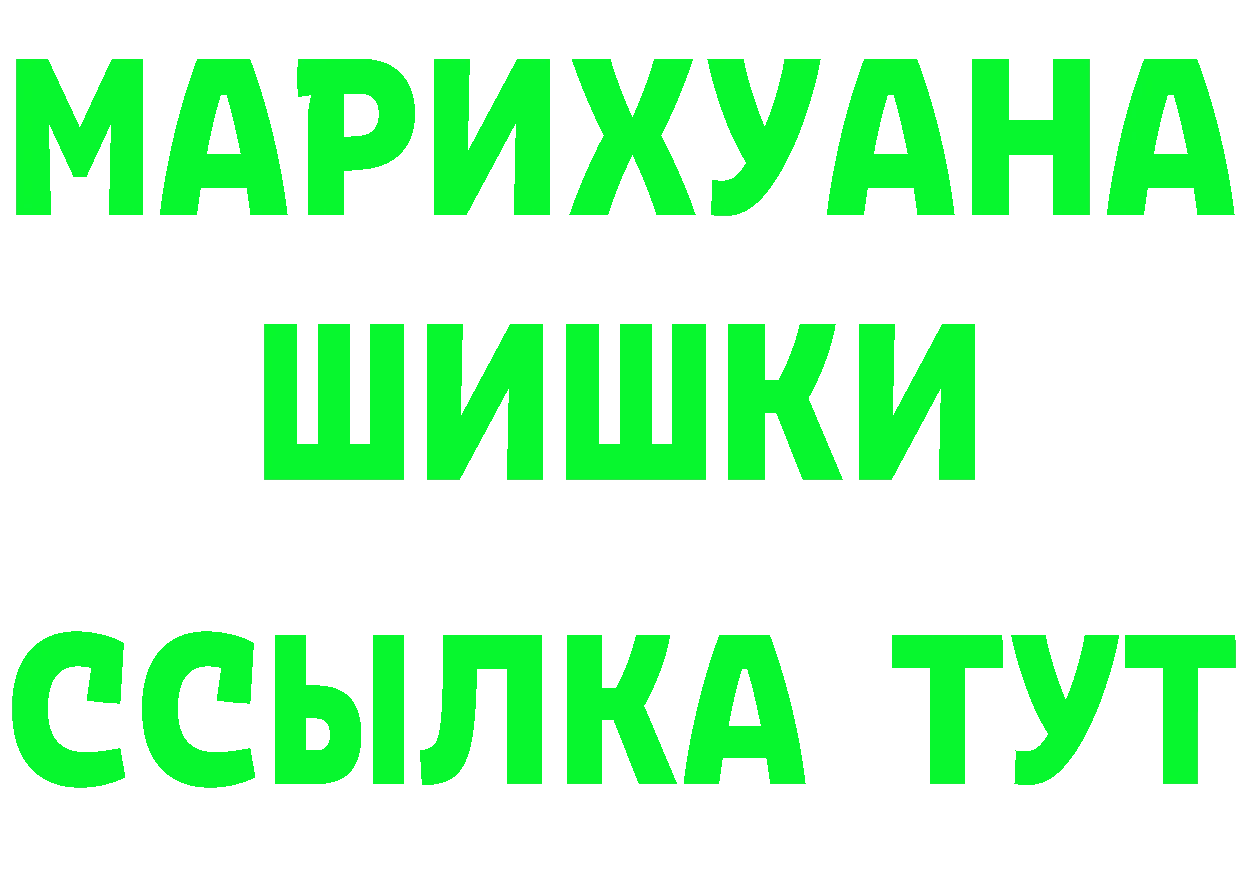 МАРИХУАНА
ШИШКИ
ССЫЛКА ТУТ